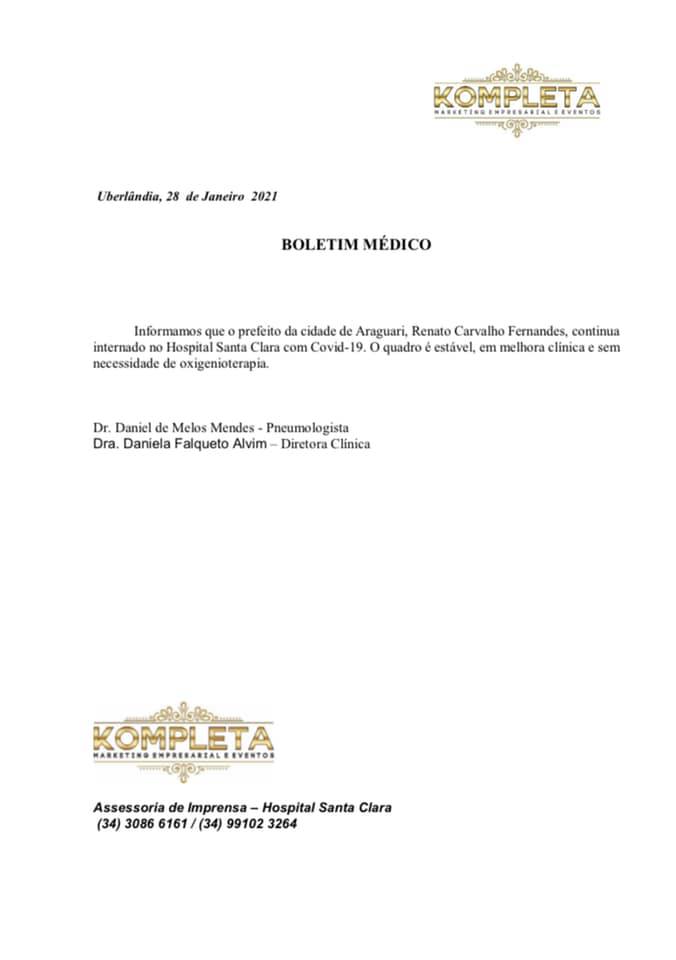 KOMPLETA
MARKETING EMPRESARIAL E EVENTOS

Uberlândia, 28 de Janeiro 2021

BOLETIM MÉDICO

Informamos que o prefeito da cidade de Araguari, Renato Carvalho Fernandes, continua internado no Hospital Santa Clara com Covid-19. O quadro é estável, em melhora clínica e sem necessidade de oxigenioterapia.

Dr. Daniel de Melos Mendes - Pneumologista
Dra. Daniela Falqueto Alvim – Diretora Clínica

KOMPLETA
MARKETING EMPRESARIAL E EVENTOS

Assessoria de Imprensa – Hospital Santa Clara
(34) 3086 6161 / (34) 99102 3264